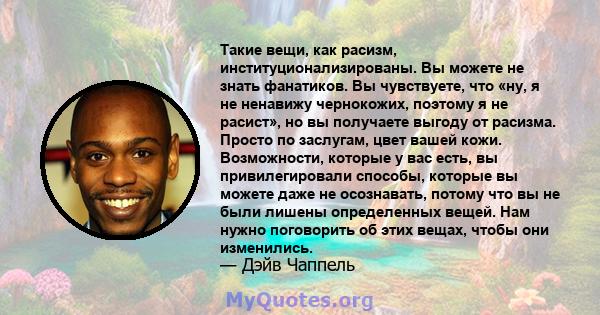 Такие вещи, как расизм, институционализированы. Вы можете не знать фанатиков. Вы чувствуете, что «ну, я не ненавижу чернокожих, поэтому я не расист», но вы получаете выгоду от расизма. Просто по заслугам, цвет вашей кожи. Возможности, которые у вас есть, вы привилегировали способы, которые вы можете даже не осознавать, потому что вы не были лишены определенных вещей. Нам нужно поговорить об этих вещах, чтобы они изменились.
— Дэйв Чаппель

MyQuotes.org